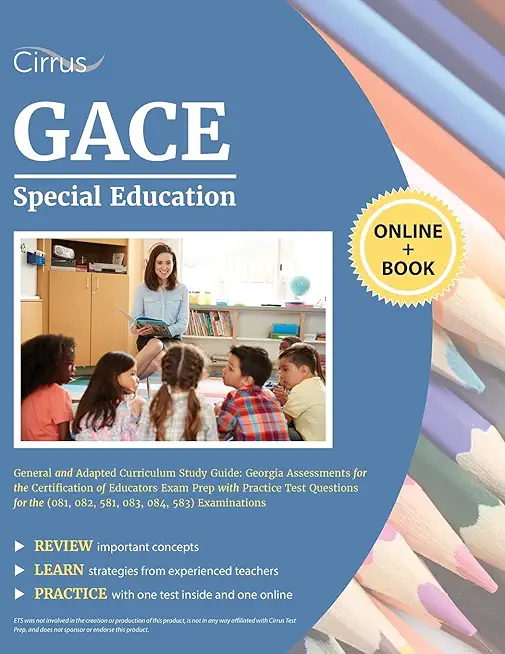 Cirrus

GACE

Special Education

ONLINE + BOOK

General and Adapted Curriculum Study Guide: Georgia Assessments for the Certification of Educators Exam Prep with Practice Test Questions for the (081, 082, 581, 083, 084, 583) Examinations

REVIEW important concepts

LEARN strategies from experienced teachers

PRACTICE with one test inside and one online

ETS was not involved in the creation or production of this product, is not in any way affiliated with Cirrus Test Prep, and does not sponsor or endorse this product.